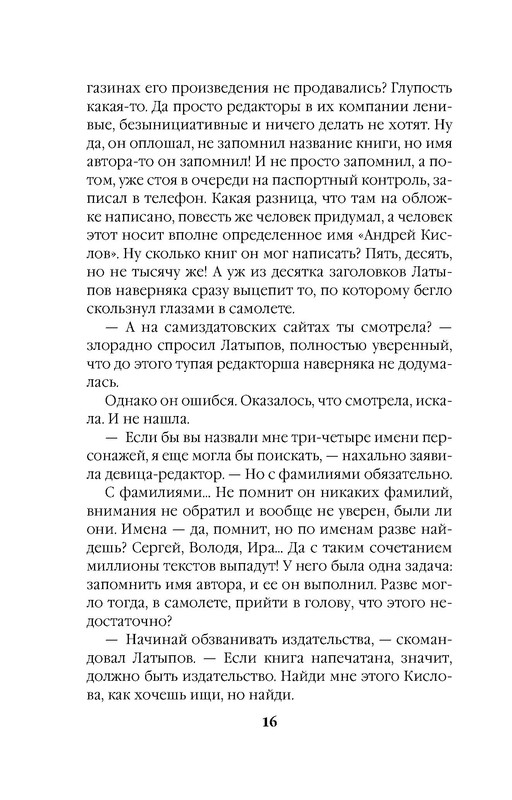 газинах его произведения не продавались? Глупость какая-то. Да просто редакторы в их компании ленивые, безынициативные и ничего делать не хотят. Ну да, он оплошал, не запомнил название книги, но имя автора-то он запомнил! И не просто запомнил, а потом, уже стоя в очереди на паспортный контроль, записал в телефон. Какая разница, что там на обложке написано, повесть же человек придумал, а человек этот носит вполне определенное имя «Андрей Кислов». Ну сколько книг он мог написать? Пять, десять, но не тысячу же! А уж из десятка заголовков Латыпов наверняка сразу выцепит то, по которому бегло скользнул глазами в самолете.

— А на самиздатовских сайтах ты смотрела? — злорадно спросил Латыпов, полностью уверенный, что до этого тупая редакторша наверняка не додумалась.

Однако он ошибся. Оказалось, что смотрела, искала. И не нашла.

— Если бы вы назвали мне три-четыре имени персонажей, я еще могла бы поискать, — нахально заявила девица-редактор. — Но с фамилиями обязательно.

С фамилиями... Не помнит он никаких фамилий, внимания не обратил и вообще не уверен, были ли они. Имена — да, помнит, но по именам разве найдешь? Сергей, Володя, Ира... Да с таким сочетанием миллионы текстов выпадут! У него была одна задача: запомнить имя автора, и ее он выполнил. Разве могло тогда, в самолете, прийти в голову, что этого недостаточно?

— Начинай обзванивать издательства, — скомандовал Латыпов. — Если книга напечатана, значит, должно быть издательство. Найди мне этого Кислова, как хочешь ищи, но найди.

16